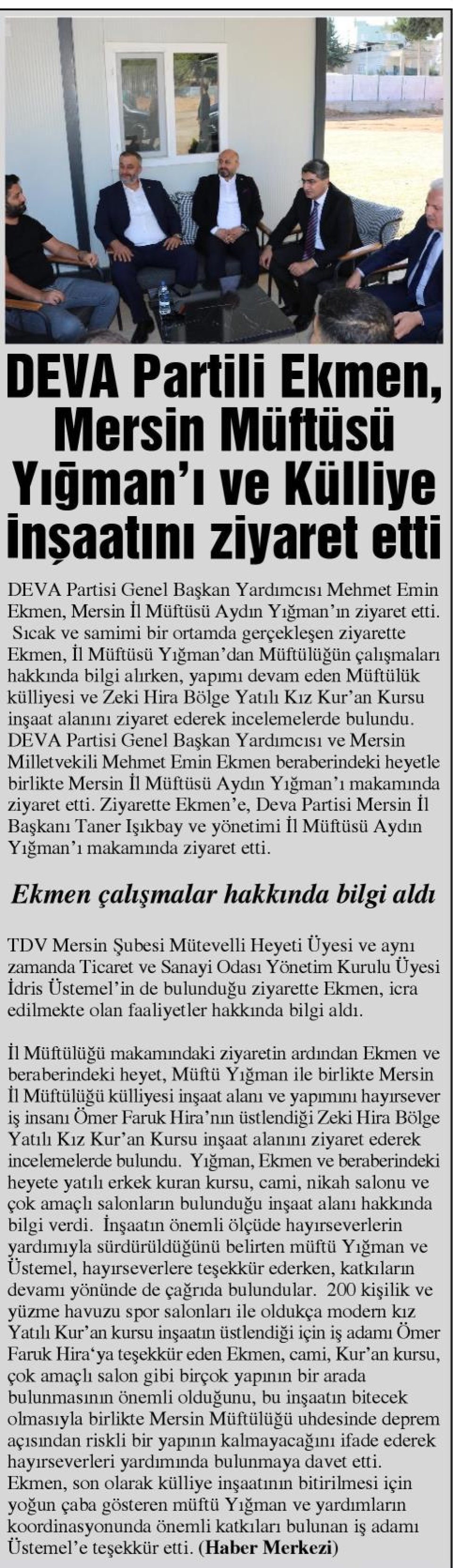 DEVA Partili Ekmen, Mersin Müftüsü Yığman'ı ve Külliye İnşaatını ziyaret etti

DEVA Partisi Genel Başkan Yardımcısı Mehmet Emin Ekmen, Mersin İl Müftüsü Aydın Yığman'ın ziyaret etti. Sıcak ve samimi bir ortamda gerçekleşen ziyarette Ekmen, İl Müftüsü Yığman'dan Müftülüğün çalışmaları hakkında bilgi alırken, yapımı devam eden Müftülük külliyesi ve Zeki Hira Bölge Yatılı Kız Kur'an Kursu inşaat alanını ziyaret ederek incelemelerde bulundu. DEVA Partisi Genel Başkan Yardımcısı ve Mersin Milletvekili Mehmet Emin Ekmen beraberindeki heyetle birlikte Mersin İl Müftüsü Aydın Yığman'ı makamında ziyaret etti. Ziyarette Ekmen'e, Deva Partisi Mersin İl Başkanı Taner Işıkbay ve yönetimi İl Müftüsü Aydın Yığman'ı makamında ziyaret etti.

Ekmen çalışmalar hakkında bilgi aldı

TDV Mersin Şubesi Mütevelli Heyeti Üyesi ve aynı zamanda Ticaret ve Sanayi Odası Yönetim Kurulu Üyesi İdris Üstemel'in de bulunduğu ziyarette Ekmen, icra edilmekte olan faaliyetler hakkında bilgi aldı.

İl Müftülüğü makamındaki ziyaretin ardından Ekmen ve beraberindeki heyet, Müftü Yığman ile birlikte Mersin İl Müftülüğü külliyesi inşaat alanı ve yapımını hayırsever iş insanı Ömer Faruk Hira'nın üstlendiği Zeki Hira Bölge Yatılı Kız Kur'an Kursu inşaat alanını ziyaret ederek incelemelerde bulundu. Yığman, Ekmen ve beraberindeki heyete yatılı erkek kuran kursu, cami, nikah salonu ve çok amaçlı salonların bulunduğu inşaat alanı hakkında bilgi verdi. İnşaatın önemli ölçüde hayırseverlerin yardımıyla sürdürüldüğünü belirten müftü Yığman ve Üstemel, hayırseverlere teşekkür ederken, katkıların devamı yönünde de çağrıda bulundular. 200 kişilik ve yüzme havuzu spor salonları ile oldukça modern kız Yatılı Kur'an kursu inşaatın üstlendiği için iş adamı Ömer Faruk Hira'ya teşekkür eden Ekmen, cami, Kur'an kursu, çok amaçlı salon gibi birçok yapının bir arada bulunmasının önemli olduğunu, bu inşaatın bitecek olmasıyla birlikte Mersin Müftülüğü uhdesinde deprem açısından riskli bir yapının kalmayacağını ifade ederek hayırseverleri yardımında bulunmaya davet etti. Ekmen, son olarak külliye inşaatının bitirilmesi için yoğun çaba gösteren müftü Yığman ve yardımların koordinasyonunda önemli katkıları bulunan iş adamı Üstemel'e teşekkür etti. (Haber Merkezi)